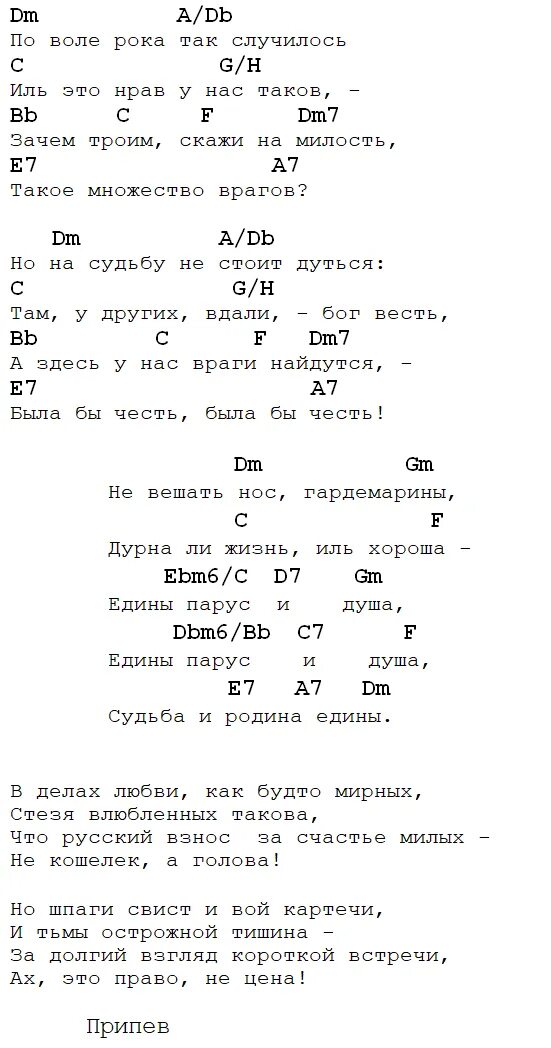 Dm A/Db
По воле рока так случилось
C G/H
Иль это нрав у нас таков, -
Bb C F Dm7
Зачем троим, скажи на милость,
E7 A7
Такое множество врагов?

Dm A/Db
Но на судьбу не стоит дуться:
C G/H
Там, у других, вдали, - бог весть,
Bb C F Dm7
А здесь у нас враги найдутся, -
E7 A7
Была бы честь, была бы честь!

Dm Gm
Не вешать нос, гардемарины,
C F
Дурна ли жизнь, иль хороша -
Ebm6/C D7 Gm
Едины парус и душа,
Dbm6/Bb C7 F
Едины парус и душа,
E7 A7 Dm
Судьба и родина едины.

В делах любви, как будто мирных,
Стезя влюбленных такова,
Что русский взнос за счастье милых -
Не кошелек, а голова!

Но шпаги свист и вой картечи,
И тьмы острожной тишина -
За долгий взгляд короткой встречи,
Ах, это право, не цена!

Припев